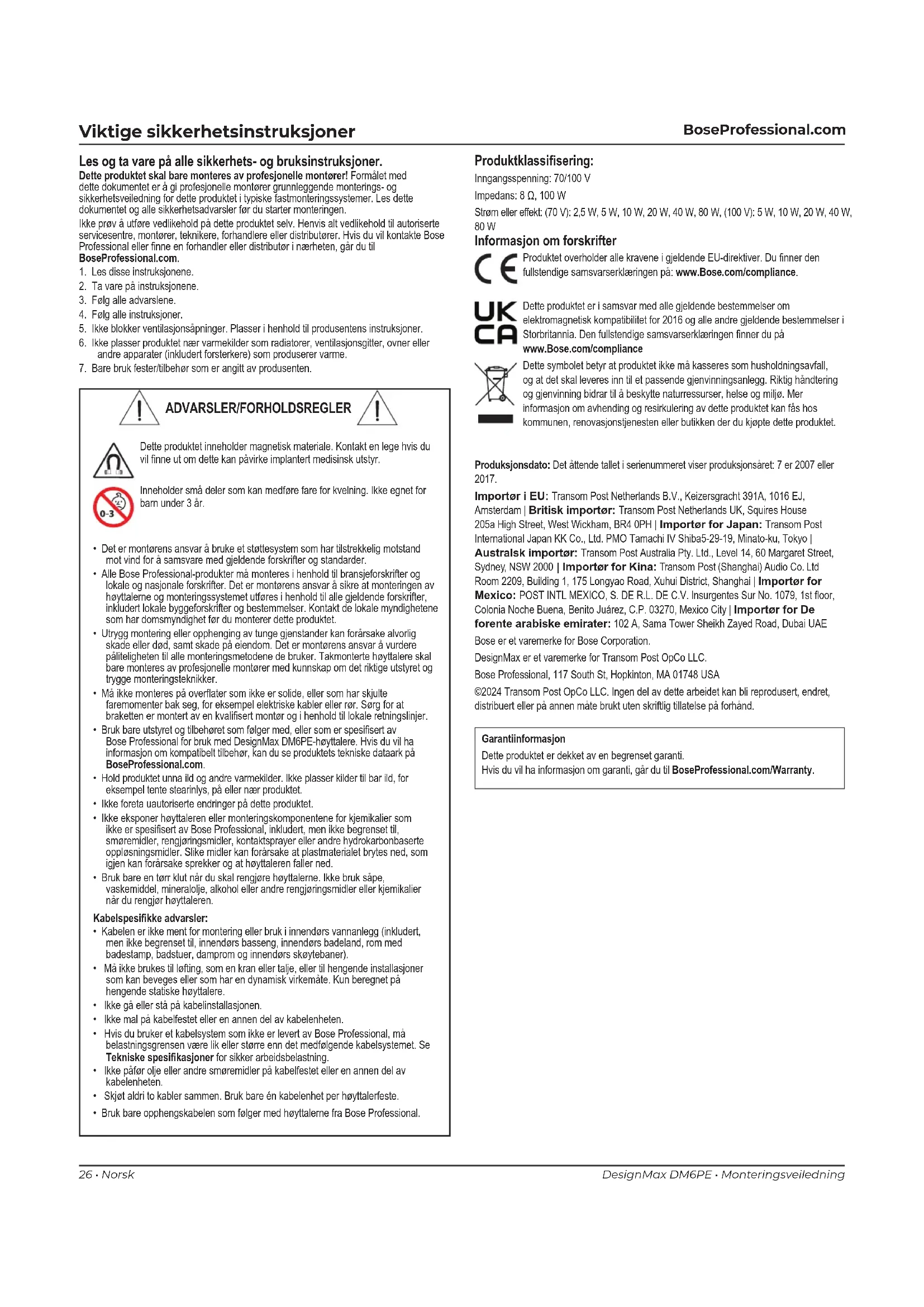 Viktige sikkerhetsinstruksjoner

BoseProfessional.com

Les og ta vare på alle sikkerhets- og bruksinstruksjoner.

Dette produktet skal bare monteres av profesjonelle montører! Formålet med dette dokumentet er å gi profesjonelle montører grunnleggende monterings- og sikkerhetsveiledning for dette produktet i typiske fastmonteringssystemer. Les dette dokumentet og alle sikkerhetsadvarsler før du starter monteringen.

Ikke prøv å utføre vedlikehold på dette produktet selv. Henvis alt vedlikehold til autoriserte servicesentre, montører, teknikere, forhandlere eller distributører. Hvis du vil kontakte Bose Professional eller finne en forhandler eller distributør i nærheten, går du til BoseProfessional.com.

1. Les disse instruksjonene.
2. Ta vare på instruksjonene.
3. Følg alle advarslene.
4. Følg alle instruksjoner.
5. Ikke blokker ventilasjonsåpninger. Plasser i henhold til produsentens instruksjoner.
6. Ikke plasser produktet nær varmekilder som radiatorer, ventilasjonsgitter, ovner eller andre apparater (inkludert forsterkere) som produserer varme.
7. Bare bruk fester/tilbehør som er angitt av produsenten.

ADVARSLER/FORHOLDSREGLER

Dette produktet inneholder magnetisk materiale. Kontakt en lege hvis du vil finne ut om dette kan påvirke implantert medisinsk utstyr.

0-3

Inneholder små deler som kan medføre fare for kvelning. Ikke egnet for barn under 3 år.

• Det er montørens ansvar å bruke et støttesystem som har tilstrekkelig motstand mot vind for å samsvare med gjeldende forskrifter og standarder.
• Alle Bose Professional-produkter må monteres i henhold til bransjeforskrifter og lokale og nasjonale forskrifter. Det er montørens ansvar å sikre at monteringen av høyttalerne og monteringssystemet utføres i henhold til alle gjeldende forskrifter, inkludert lokale byggeforskrifter og bestemmelser. Kontakt de lokale myndighetene som har domsmyndighet før du monterer dette produktet.
• Utrygg montering eller opphenging av tunge gjenstander kan forårsake alvorlig skade eller død, samt skade på eiendom. Det er montørens ansvar å vurdere påliteligheten til alle monteringsmetodene de bruker. Takmonterte høyttalere skal bare monteres av profesjonelle montører med kunnskap om det riktige utstyret og trygge monteringsteknikker.
• Må ikke monteres på overflater som ikke er solide, eller som har skjulte faremomenter bak seg, for eksempel elektriske kabler eller rør. Sørg for at braketten er montert av en kvalifisert montør og i henhold til lokale retningslinjer.
• Bruk bare utstyret og tilbehøret som følger med, eller som er spesifisert av Bose Professional for bruk med DesignMax DM6PE-høyttalere. Hvis du vil ha informasjon om kompatibelt tilbehør, kan du se produktets tekniske dataark på BoseProfessional.com.
• Hold produktet unna ild og andre varmekilder. Ikke plasser kilder til bar ild, for eksempel tente stearinlys, på eller nær produktet.
• Ikke foreta uautoriserte endringer på dette produktet.
• Ikke eksponer høyttaleren eller monteringskomponentene for kjemikalier som ikke er spesifisert av Bose Professional, inkludert, men ikke begrenset til, smøremidler, rengjøringsmidler, kontaktsprayer eller andre hydrokarbonbaserte oppløsningsmidler. Slike midler kan forårsake at plastmaterialet brytes ned, som igjen kan forårsake sprekker og at høyttaleren faller ned.
• Bruk bare en tørr klut når du skal rengjøre høyttalerne. Ikke bruk såpe, vaskemiddel, mineralolje, alkohol eller andre rengjøringsmidler eller kjemikalier når du rengjør høyttaleren.

Kabelspesifikke advarsler:
• Kabelen er ikke ment for montering eller bruk i innendørs vannanlegg (inkludert, men ikke begrenset til, innendørs basseng, innendørs badeland, rom med badestamp, badstuer, damprom og innendørs skøytebaner).
• Må ikke brukes til løfting, som en kran eller talje, eller til hengende installasjoner som kan beveges eller som har en dynamisk virkemåte. Kun beregnet på hengende statiske høyttalere.
• Ikke gå eller stå på kabelinstallasjonen.
• Ikke mal på kabelfestet eller en annen del av kabelenheten.
• Hvis du bruker et kabelsystem som ikke er levert av Bose Professional, må belastningsgrensen være lik eller større enn det medfølgende kabelsystemet. Se Tekniske spesifikasjoner for sikker arbeidsbelastning.
• Ikke påfør olje eller andre smøremidler på kabelfestet eller en annen del av kabelenheten.
• Skjøt aldri to kabler sammen. Bruk bare én kabelenhet per høyttalerfeste.
• Bruk bare opphengskabelen som følger med høyttalerne fra Bose Professional.

Produktklassifisering:
Inngangsspenning: 70/100 V
Impedans: 8 Ω, 100 W
Strøm eller effekt: (70 V): 2,5 W, 5 W, 10 W, 20 W, 40 W, 80 W, (100 V): 5 W, 10 W, 20 W, 40 W, 80 W

Informasjon om forskrifter

CE

Produktet overholder alle kravene i gjeldende EU-direktiver. Du finner den fullstendige samsvarserklæringen på: www.Bose.com/compliance.

UK CA

Dette produktet er i samsvar med alle gjeldende bestemmelser om elektromagnetisk kompatibilitet for 2016 og alle andre gjeldende bestemmelser i Storbritannia. Den fullstendige samsvarserklæringen finner du på www.Bose.com/compliance

Dette symbolet betyr at produktet ikke må kasseres som husholdningsavfall, og at det skal leveres inn til et passende gjenvinningsanlegg. Riktig håndtering og gjenvinning bidrar til å beskytte naturressurser, helse og miljø. Mer informasjon om avhending og resirkulering av dette produktet kan fås hos kommunen, renovasjonstjenesten eller butikken der du kjøpte dette produktet.

Produksjonsdato: Det åttende tallet i serienummeret viser produksjonsåret: 7 er 2007 eller 2017.

Importør i EU: Transom Post Netherlands B.V., Keizersgracht 391A, 1016 EJ, Amsterdam | Britisk importør: Transom Post Netherlands UK, Squires House 205a High Street, West Wickham, BR4 0PH | Importør for Japan: Transom Post International Japan KK Co., Ltd. PMO Tamachi IV Shiba5-29-19, Minato-ku, Tokyo | Australsk importør: Transom Post Australia Pty. Ltd., Level 14, 60 Margaret Street, Sydney, NSW 2000 | Importør for Kina: Transom Post (Shanghai) Audio Co. Ltd Room 2209, Building 1, 175 Longyao Road, Xuhui District, Shanghai | Importør for Mexico: POST INTL MEXICO, S. DE R.L. DE C.V. Insurgentes Sur No. 1079, 1st floor, Colonia Noche Buena, Benito Juárez, C.P. 03270, Mexico City | Importør for De forente arabiske emirater: 102 A, Sama Tower Sheikh Zayed Road, Dubai UAE

Bose er et varemerke for Bose Corporation.

DesignMax er et varemerke for Transom Post OpCo LLC.

Bose Professional, 117 South St, Hopkinton, MA 01748 USA

©2024 Transom Post OpCo LLC. Ingen del av dette arbeidet kan bli reprodusert, endret, distribuert eller på annen måte brukt uten skriftlig tillatelse på forhånd.

Garantiinformasjon
Dette produktet er dekket av en begrenset garanti.
Hvis du vil ha informasjon om garanti, går du til BoseProfessional.com/Warranty.

26 • Norsk

DesignMax DM6PE • Monteringsveiledning